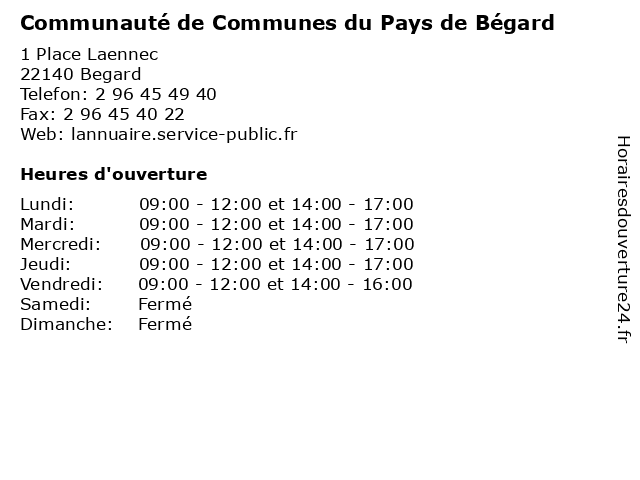 Communauté de Communes du Pays de Bégard

1 Place Laennec
22140 Begard
Telefon: 2 96 45 49 40
Fax: 2 96 45 40 22
Web: lannuaire.service-public.fr

Heures d'ouverture

Lundi: 09:00 - 12:00 et 14:00 - 17:00
Mardi: 09:00 - 12:00 et 14:00 - 17:00
Mercredi: 09:00 - 12:00 et 14:00 - 17:00
Jeudi: 09:00 - 12:00 et 14:00 - 17:00
Vendredi: 09:00 - 12:00 et 14:00 - 16:00
Samedi: Fermé
Dimanche: Fermé

Horairesdouverture24.fr